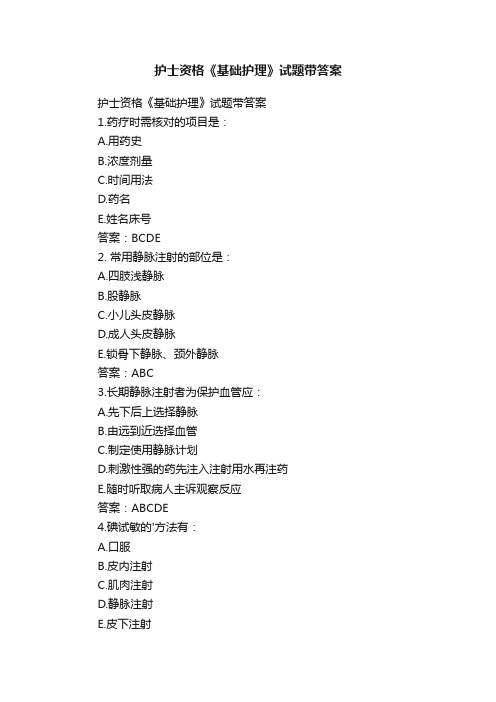 护士资格《基础护理》试题带答案

护士资格《基础护理》试题带答案

1.药疗时需核对的项目是：

A.用药史

B.浓度剂量

C.时间用法

D.药名

E.姓名床号

答案：BCDE

2. 常用静脉注射的部位是：

A.四肢浅静脉

B.股静脉

C.小儿头皮静脉

D.成人头皮静脉

E.锁骨下静脉、颈外静脉

答案：ABC

3.长期静脉注射者为保护血管应：

A.先下后上选择静脉

B.由远到近选择血管

C.制定使用静脉计划

D.刺激性强的药先注入注射用水再注药

E.随时听取病人主诉观察反应

答案：ABCDE

4.碘试敏的'方法有：

A.口服

B.皮内注射

C.肌肉注射

D.静脉注射

E.皮下注射